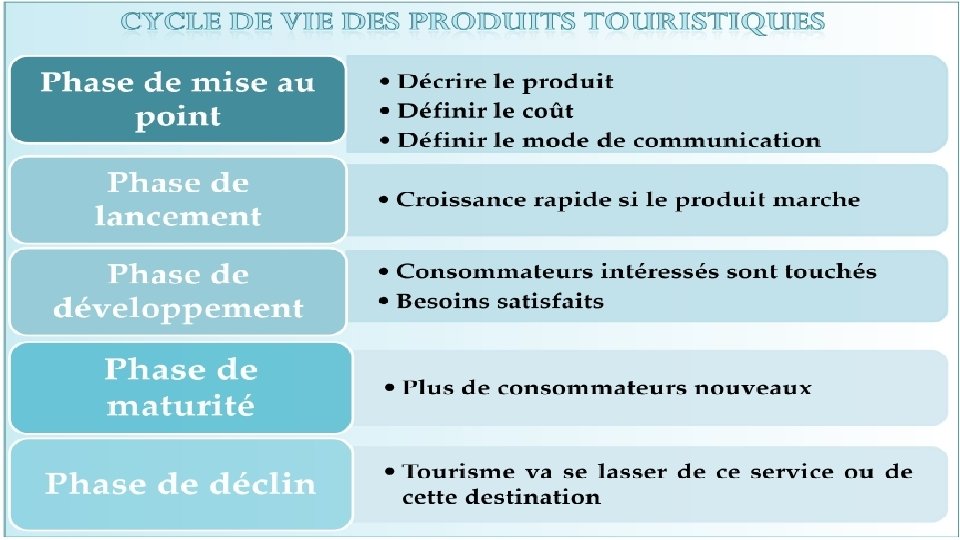 CYCLE DE VIE DES PRODUITS TOURISTIQUES

Phase de mise au point

• Décrire le produit
• Définir le coût
• Définir le mode de communication

Phase de lancement

• Croissance rapide si le produit marche

Phase de développement

• Consommateurs intéressés sont touchés
• Besoins satisfaits

Phase de maturité

• Plus de consommateurs nouveaux

Phase de déclin

• Tourisme va se lasser de ce service ou de cette destination